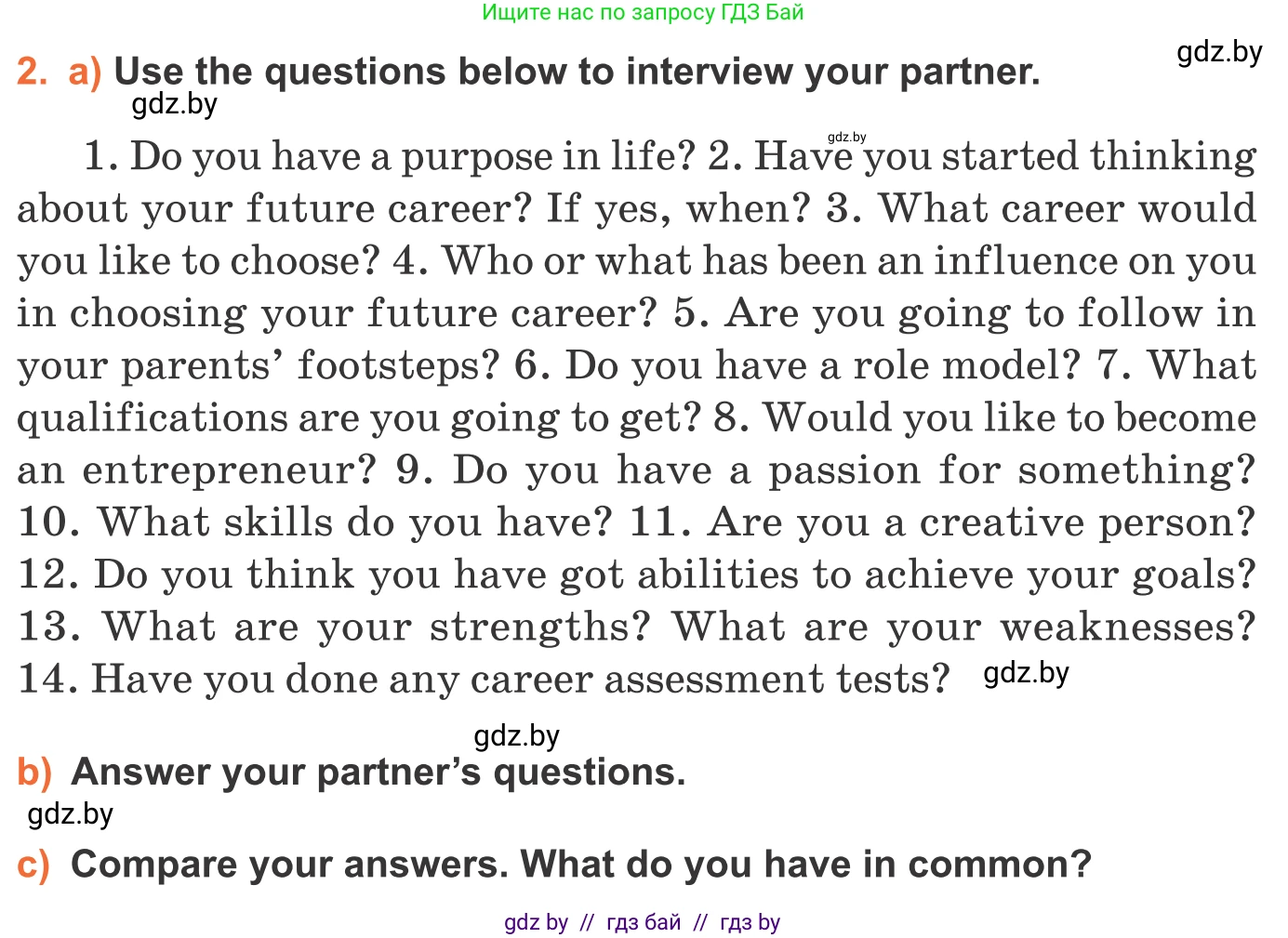 Ищите нас по запросу ГДЗ Бай

gdz.by

2. a) Use the questions below to interview your partner.

gdz.by

gdz.by

1. Do you have a purpose in life? 2. Have you started thinking about your future career? If yes, when? 3. What career would you like to choose? 4. Who or what has been an influence on you in choosing your future career? 5. Are you going to follow in your parents' footsteps? 6. Do you have a role model? 7. What qualifications are you going to get? 8. Would you like to become an entrepreneur? 9. Do you have a passion for something? 10. What skills do you have? 11. Are you a creative person? 12. Do you think you have got abilities to achieve your goals? 13. What are your strengths? What are your weaknesses? 14. Have you done any career assessment tests? gdz.by

gdz.by

b) Answer your partner's questions.

gdz.by

c) Compare your answers. What do you have in common?

gdz by // гдз бай // гдз by